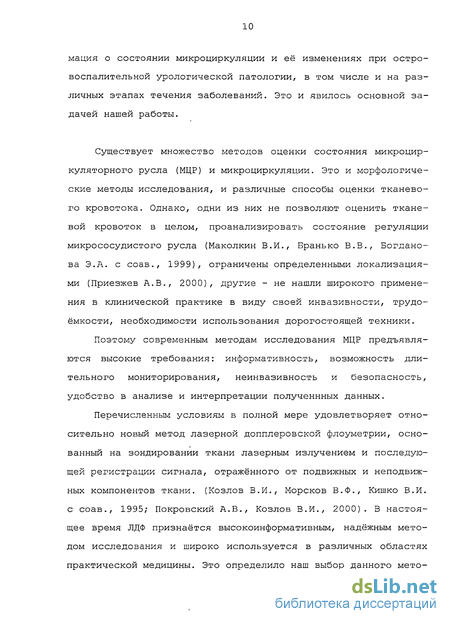 10

мация о состоянии микроциркуляции и её изменениях при островоспалительной урологической патологии, в том числе и на различных этапах течения заболеваний. Это и явилось основной задачей нашей работы.

Существует множество методов оценки состояния микроциркуляторного русла (МЦР) и микроциркуляции. Это и морфологические методы исследования, и различные способы оценки тканевого кровотока. Однако, одни из них не позволяют оценить тканевой кровоток в целом, проанализировать состояние регуляции микрососудистого русла (Маколкин В.И., Бранько В.В., Богданова Э.А. с соав., 1999), ограничены определенными локализациями (Приезжев А.В., 2000), другие - не нашли широкого применения в клинической практике в виду своей инвазивности, трудоёмкости, необходимости использования дорогостоящей техники.

Поэтому современным методам исследования МЦР предъявляются высокие требования: информативность, возможность длительного мониторирования, неинвазивность и безопасность, удобство в анализе и интерпретации полученнных данных.

Перечисленным условиям в полной мере удовлетворяет относительно новый метод лазерной допплеровской флоуметрии, основанный на зондировании ткани лазерным излучением и последующей регистрации сигнала, отражённого от подвижных и неподвижных компонентов ткани. (Козлов В.И., Морсков В.Ф., Кишко В.И. с соав., 1995; Покровский А.В., Козлов В.И., 2000). В настоящее время ЛДФ признаётся высокоинформативным, надёжным методом исследования и широко используется в различных областях практической медицины. Это определило наш выбор данного мето-

dsLib.net
библиотека диссертаций